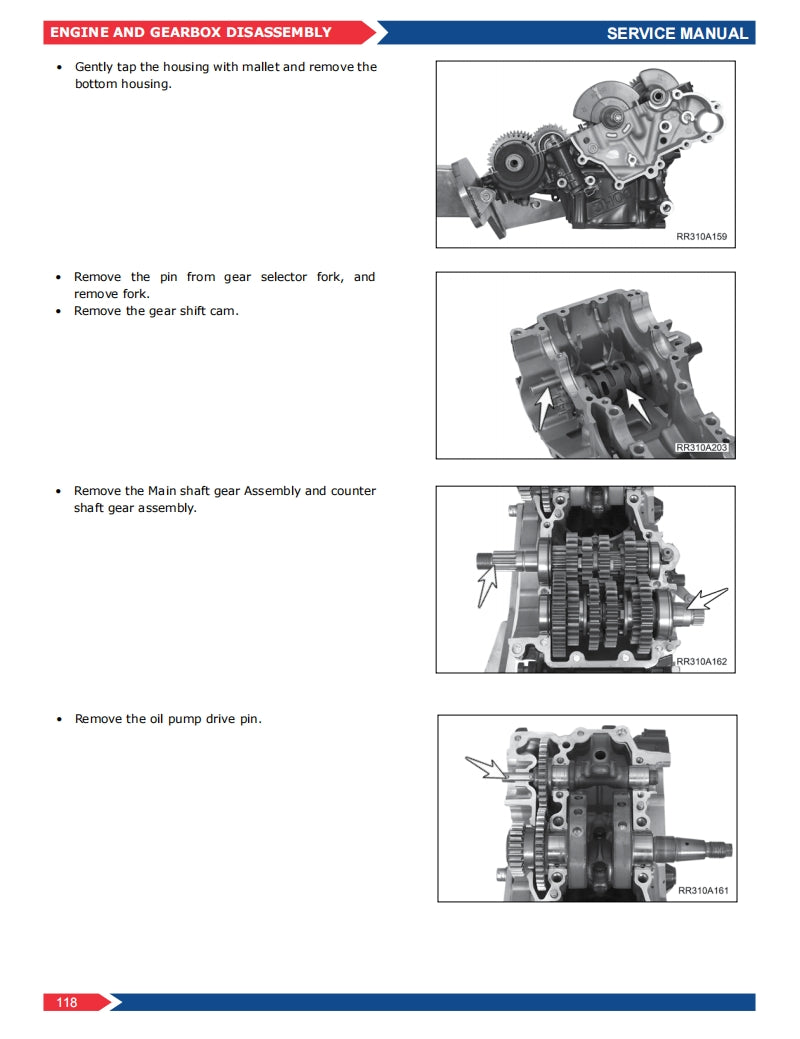 ENGINE AND GEARBOX DISASSEMBLY
SERVICE MANUAL

• Gently tap the housing with mallet and remove the bottom housing.

RR310A159

• Remove the pin from gear selector fork, and remove fork.
• Remove the gear shift cam.

RR310A203

• Remove the Main shaft gear Assembly and counter shaft gear assembly.

RR310A162

• Remove the oil pump drive pin.

RR310A161

118